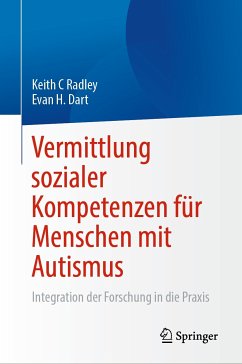 Keith C Radley
Evan H. Dart

Vermittlung sozialer Kompetenzen für Menschen mit Autismus

Integration der Forschung in die Praxis

Springer